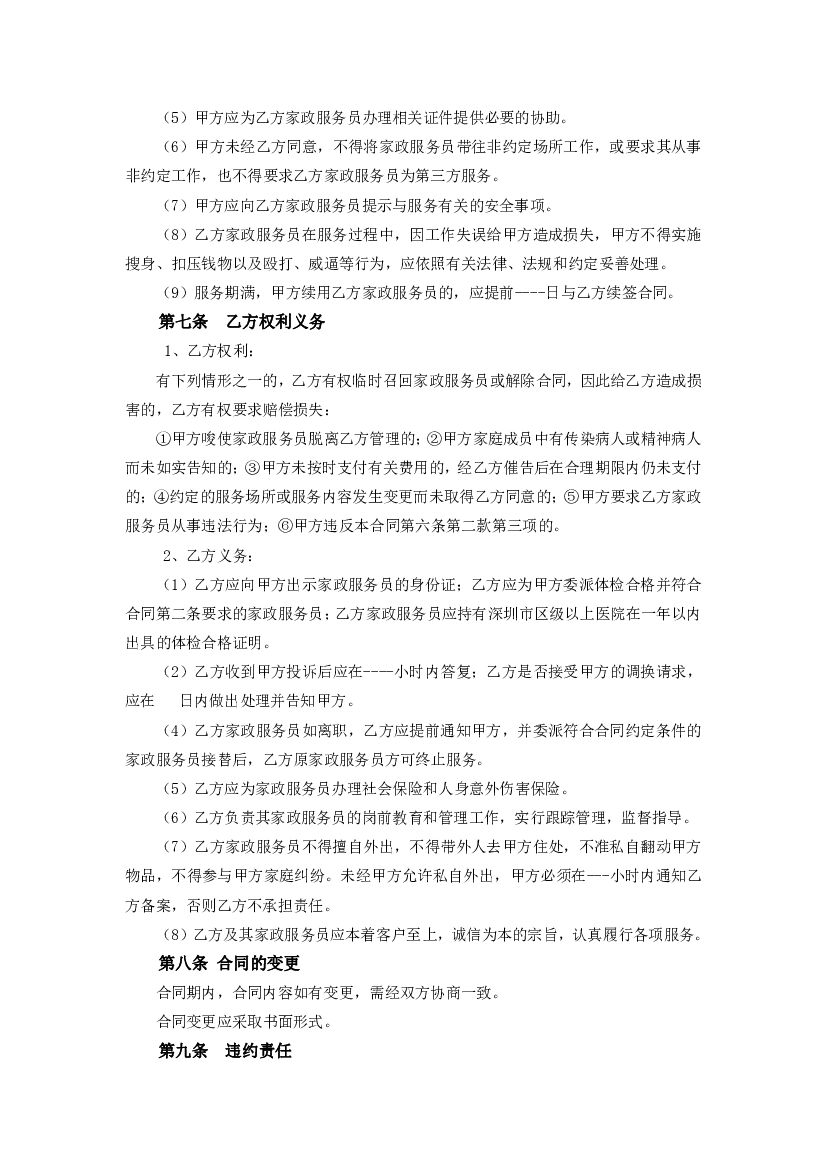 （5）甲方应为乙方家政服务员办理相关证件提供必要的协助。

（6）甲方未经乙方同意，不得将家政服务员带往非约定场所工作，或要求其从事非约定工作，也不得要求乙方家政服务员为第三方服务。

（7）甲方应向乙方家政服务员提示与服务有关的安全事项。

（8）乙方家政服务员在服务过程中，因工作失误给甲方造成损失，甲方不得实施搜身、扣压钱物以及殴打、威逼等行为，应依照有关法律、法规和约定妥善处理。

（9）服务期满，甲方续用乙方家政服务员的，应提前——-日与乙方续签合同。

第七条　乙方权利义务

1、乙方权利：

有下列情形之一的，乙方有权临时召回家政服务员或解除合同，因此给乙方造成损害的，乙方有权要求赔偿损失：

①甲方唆使家政服务员脱离乙方管理的；②甲方家庭成员中有传染病人或精神病人而未如实告知的；③甲方未按时支付有关费用的，经乙方催告后在合理期限内仍未支付的；④约定的服务场所或服务内容发生变更而未取得乙方同意的；⑤甲方要求乙方家政服务员从事违法行为；⑥甲方违反本合同第六条第二款第三项的。

2、乙方义务：

（1）乙方应向甲方出示家政服务员的身份证；乙方应为甲方委派体检合格并符合合同第二条要求的家政服务员；乙方家政服务员应持有深圳市区级以上医院在一年以内出具的体检合格证明。

（2）乙方收到甲方投诉后应在-——小时内答复；乙方是否接受甲方的调换请求，应在　　日内做出处理并告知甲方。

（4）乙方家政服务员如离职，乙方应提前通知甲方，并委派符合合同约定条件的家政服务员接替后，乙方原家政服务员方可终止服务。

（5）乙方应为家政服务员办理社会保险和人身意外伤害保险。

（6）乙方负责其家政服务员的岗前教育和管理工作，实行跟踪管理，监督指导。

（7）乙方家政服务员不得擅自外出，不得带外人去甲方住处，不准私自翻动甲方物品，不得参与甲方家庭纠纷。未经甲方允许私自外出，甲方必须在—-小时内通知乙方备案，否则乙方不承担责任。

（8）乙方及其家政服务员应本着客户至上，诚信为本的宗旨，认真履行各项服务。

第八条 合同的变更

合同期内，合同内容如有变更，需经双方协商一致。

合同变更应采取书面形式。

第九条　违约责任